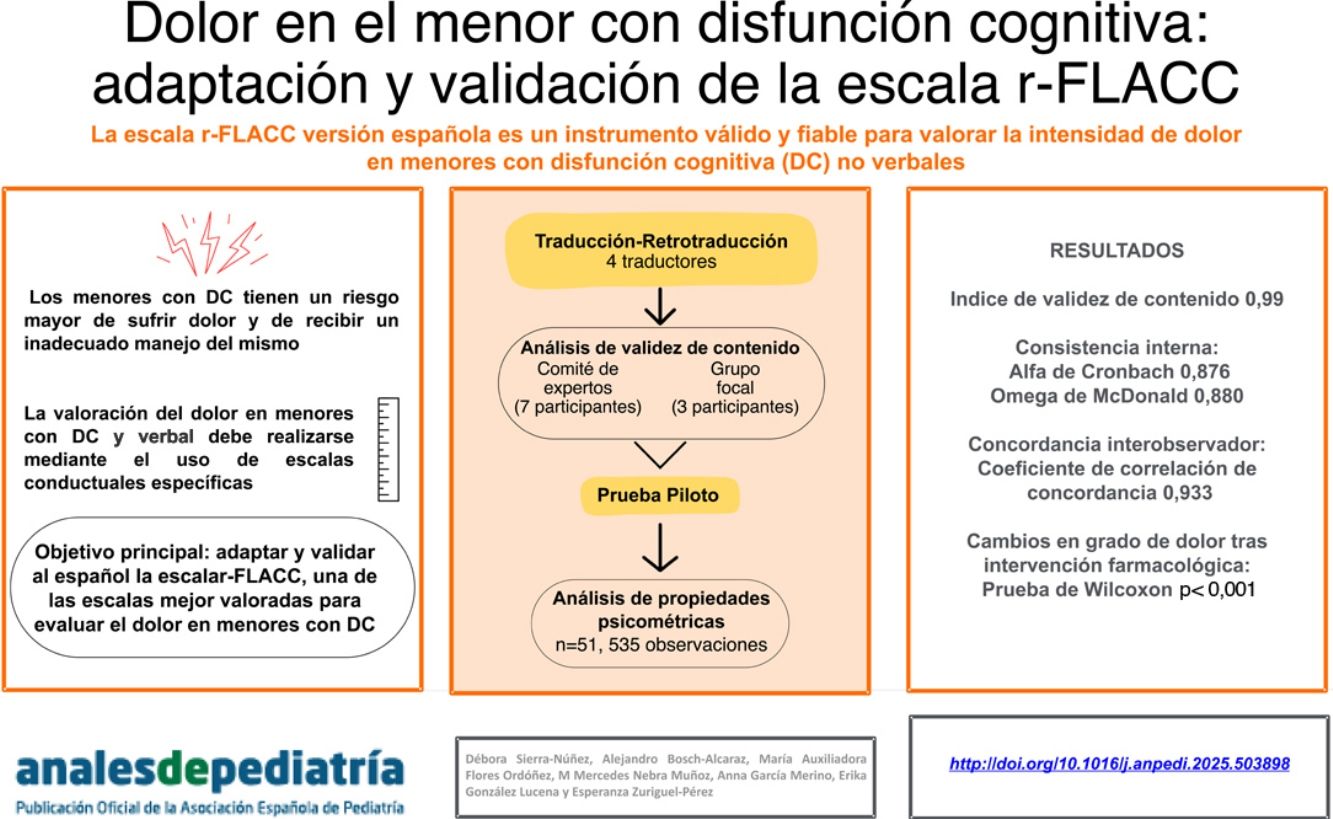 Dolor en el menor con disfunción cognitiva: adaptación y validación de la escala r-FLACC

La escala r-FLACC versión española es un instrumento válido y fiable para valorar la intensidad de dolor en menores con disfunción cognitiva (DC) no verbales

Los menores con DC tienen un riesgo mayor de sufrir dolor y de recibir un inadecuado manejo del mismo

La valoración del dolor en menores con DC y verbal debe realizarse mediante el uso de escalas conductuales específicas

Objetivo principal: adaptar y validar al español la escalar-FLACC, una de las escalas mejor valoradas para evaluar el dolor en menores con DC

Traducción-Retrotraducción
4 traductores

Análisis de validez de contenido
Comité de expertos (7 participantes)
Grupo focal (3 participantes)

Prueba Piloto

Análisis de propiedades psicométricas
n=51, 535 observaciones

RESULTADOS

Indice de validez de contenido 0,99

Consistencia interna:
Alfa de Cronbach 0,876
Omega de McDonald 0,880

Concordancia interobservador:
Coeficiente de correlación de concordancia 0,933

Cambios en grado de dolor tras intervención farmacológica:
Prueba de Wilcoxon p< 0,001

analesdepediatría
Publicación Oficial de la Asociación Española de Pediatría

Débora Sierra-Núñez, Alejandro Bosch-Alcaraz, María Auxiliadora Flores Ordóñez, M Mercedes Nebra Muñoz, Anna García Merino, Erika González Lucena y Esperanza Zuriguel-Pérez

http://doi.org/10.1016/j.anpedi.2025.503898